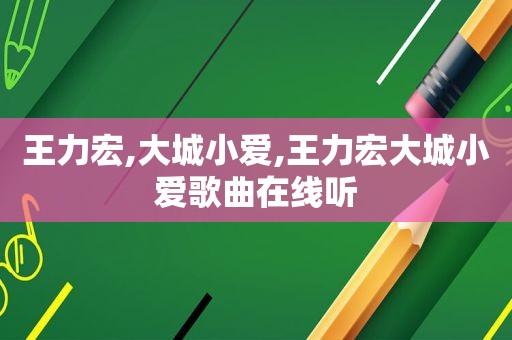 王力宏,大城小爱,王力宏大城小爱歌曲在线听